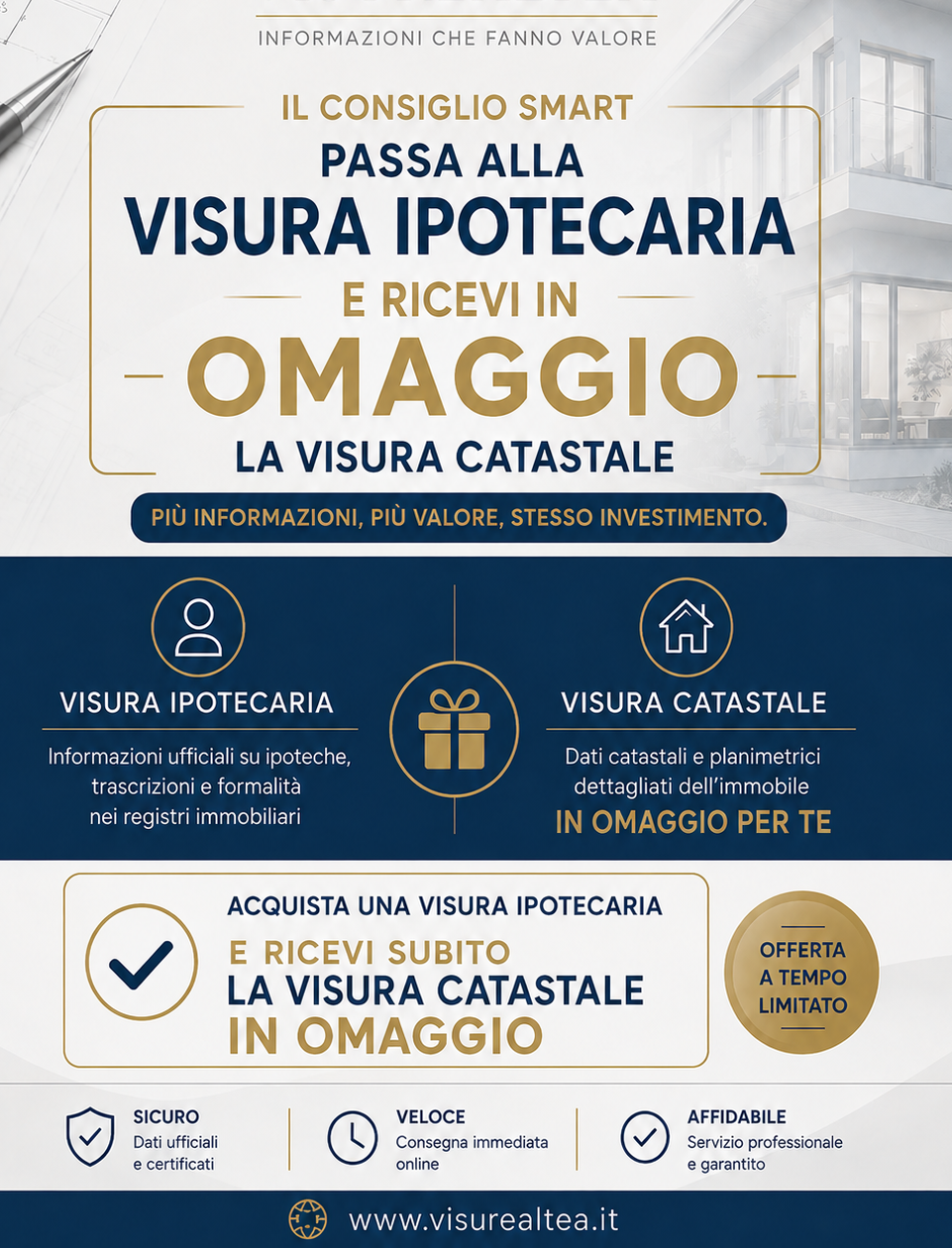 INFORMAZIONI CHE FANNO VALORE

IL CONSIGLIO SMART

PASSA ALLA

VISURA IPOTECARIA

E RICEVI IN

OMAGGIO

LA VISURA CATASTALE

PIÙ INFORMAZIONI, PIÙ VALORE, STESSO INVESTIMENTO.

VISURA IPOTECARIA

Informazioni ufficiali su ipoteche, trascrizioni e formalità nei registri immobiliari

VISURA CATASTALE

Dati catastali e planimetrici dettagliati dell'immobile

IN OMAGGIO PER TE

ACQUISTA UNA VISURA IPOTECARIA

E RICEVI SUBITO

LA VISURA CATASTALE

IN OMAGGIO

OFFERTA
A TEMPO
LIMITATO

SICURO
Dati ufficiali e certificati

VELOCE
Consegna immediata online

AFFIDABILE
Servizio professionale e garantito

www.visurealtea.it